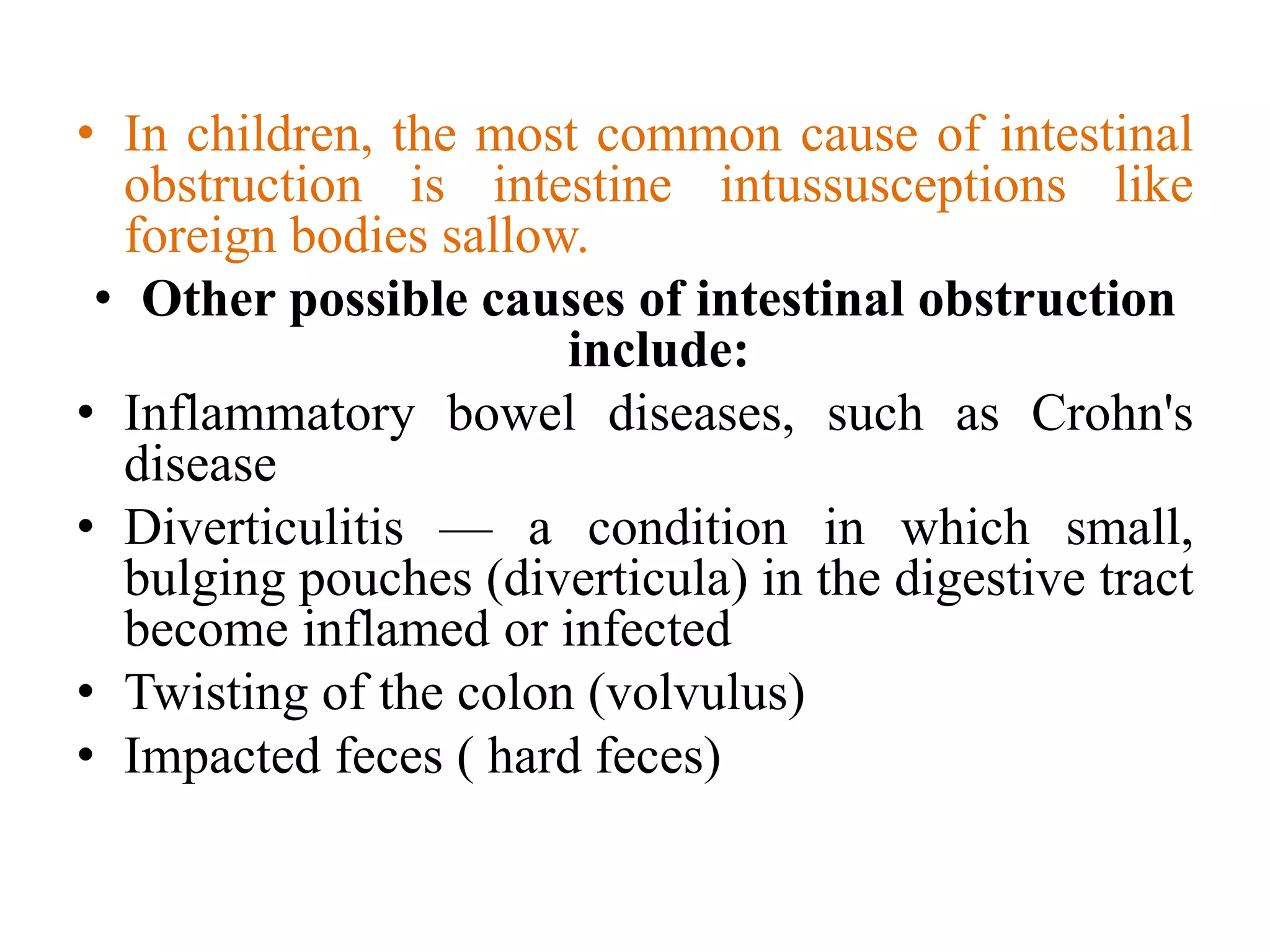 • In children, the most common cause of intestinal obstruction is intestine intussusceptions like foreign bodies sallow.

• Other possible causes of intestinal obstruction include:

• Inflammatory bowel diseases, such as Crohn's disease

• Diverticulitis — a condition in which small, bulging pouches (diverticula) in the digestive tract become inflamed or infected

• Twisting of the colon (volvulus)

• Impacted feces ( hard feces)